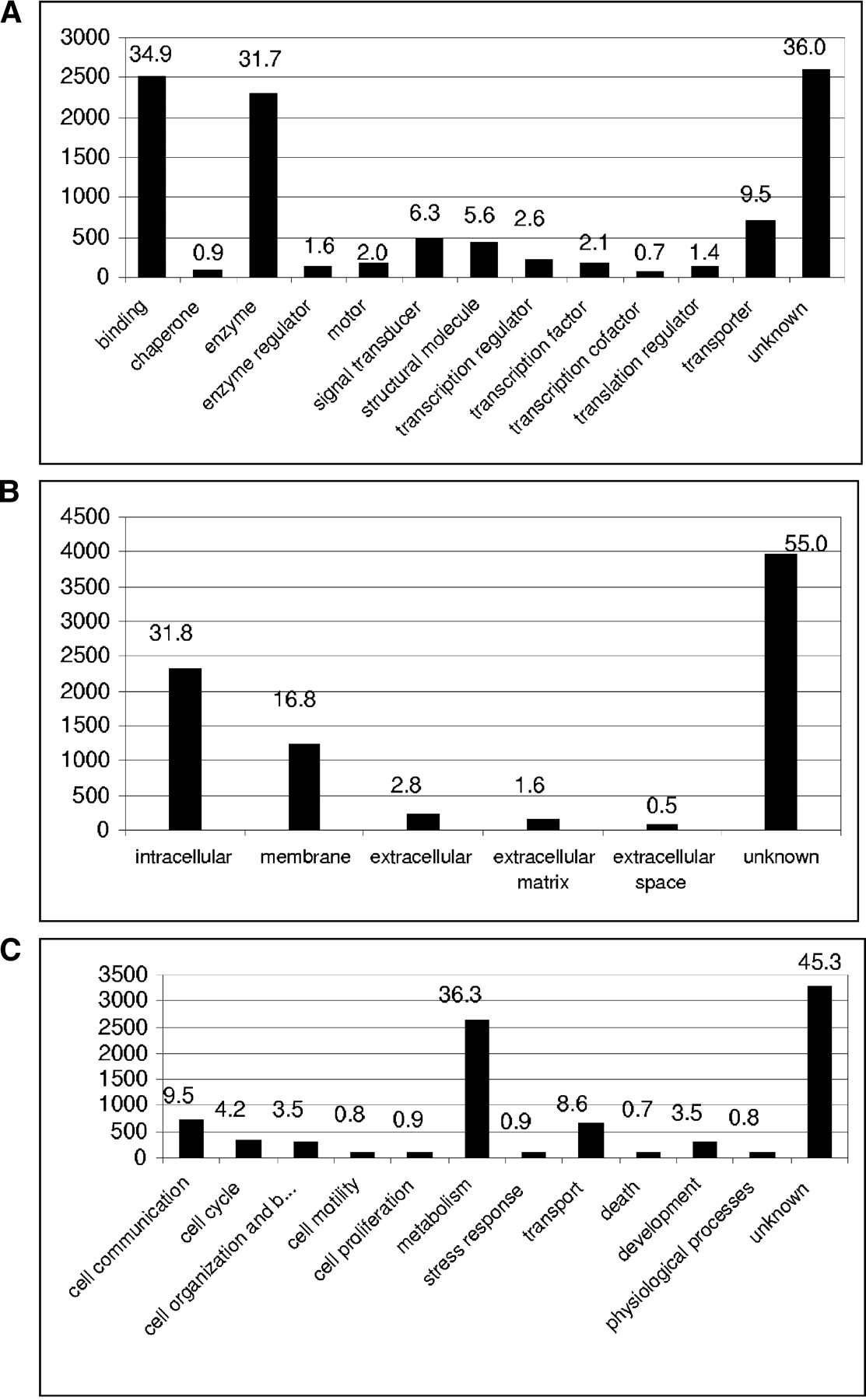 A

3000
2500
2000
1500
1000
500
0

34.9
0.9
31.7
1.6
2.0
6.3
5.6
2.6
2.1
0.7
1.4
9.5
36.0

binding
chaperone
enzyme
enzyme regulator
motor
signal transducer
structural molecule
transcription regulator
transcription factor
transcription cofactor
translation regulator
transporter
unknown

B

4500
4000
3500
3000
2500
2000
1500
1000
500
0

31.8
16.8
2.8
1.6
0.5
55.0

intracellular
membrane
extracellular
extracellular matrix
extracellular space
unknown

C

3500
3000
2500
2000
1500
1000
500
0

9.5
4.2
3.5
0.8
0.9
36.3
0.9
8.6
0.7
3.5
0.8
45.3

cell communication
cell cycle
cell organization and b...
cell motility
cell proliferation
metabolism
stress response
transport
death
development
physiological processes
unknown